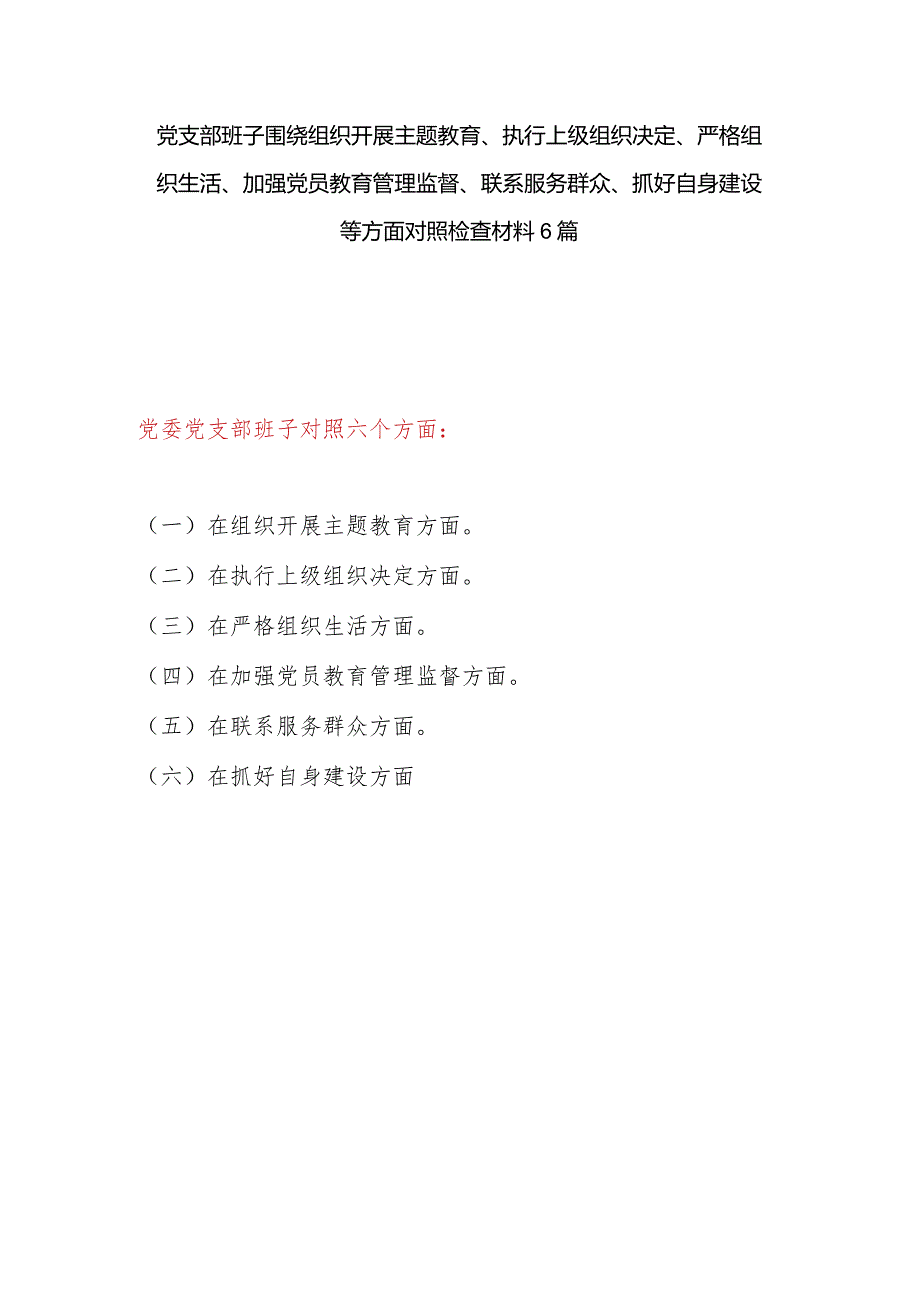 党支部班子围绕组织开展主题教育、执行上级组织决定、严格组织生活、加强党员教育管理监督、联系服务群众、抓好自身建设等方面对照检查材料6篇

党委党支部班子对照六个方面：

（一）在组织开展主题教育方面。

（二）在执行上级组织决定方面。

（三）在严格组织生活方面。

（四）在加强党员教育管理监督方面。

（五）在联系服务群众方面。

（六）在抓好自身建设方面